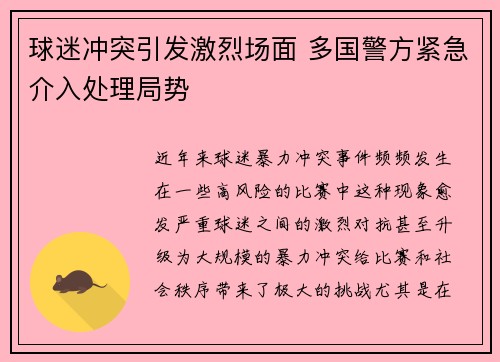 球迷冲突引发激烈场面 多国警方紧急介入处理局势

近年来球迷暴力冲突事件频频发生在一些高风险的比赛中这种现象愈发严重球迷之间的激烈对抗甚至升级为大规模的暴力冲突给比赛和社会秩序带来了极大的挑战尤其是在